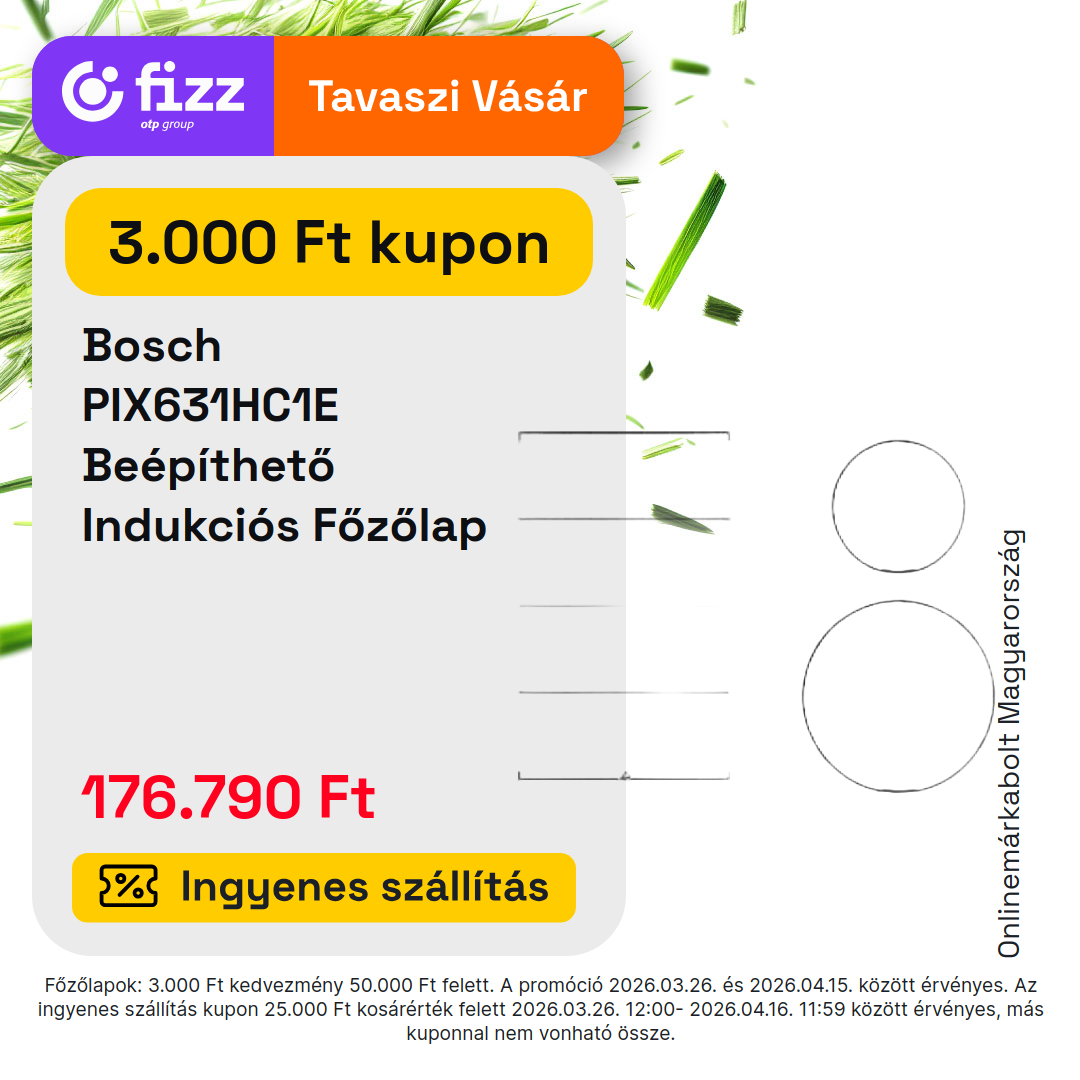 fizz
otp group

Tavaszi Vásár

3.000 Ft kupon

Bosch
PIX631HC1E
Beépíthető
Indukciós Főzőlap

176.790 Ft

Ingyenes szállítás

Onlinemárkabolt Magyarország

Főzőlapok: 3.000 Ft kedvezmény 50.000 Ft felett. A promóció 2026.03.26. és 2026.04.15. között érvényes. Az ingyenes szállítás kupon 25.000 Ft kosárérték felett 2026.03.26. 12:00- 2026.04.16. 11:59 között érvényes, más kuponnal nem vonható össze.